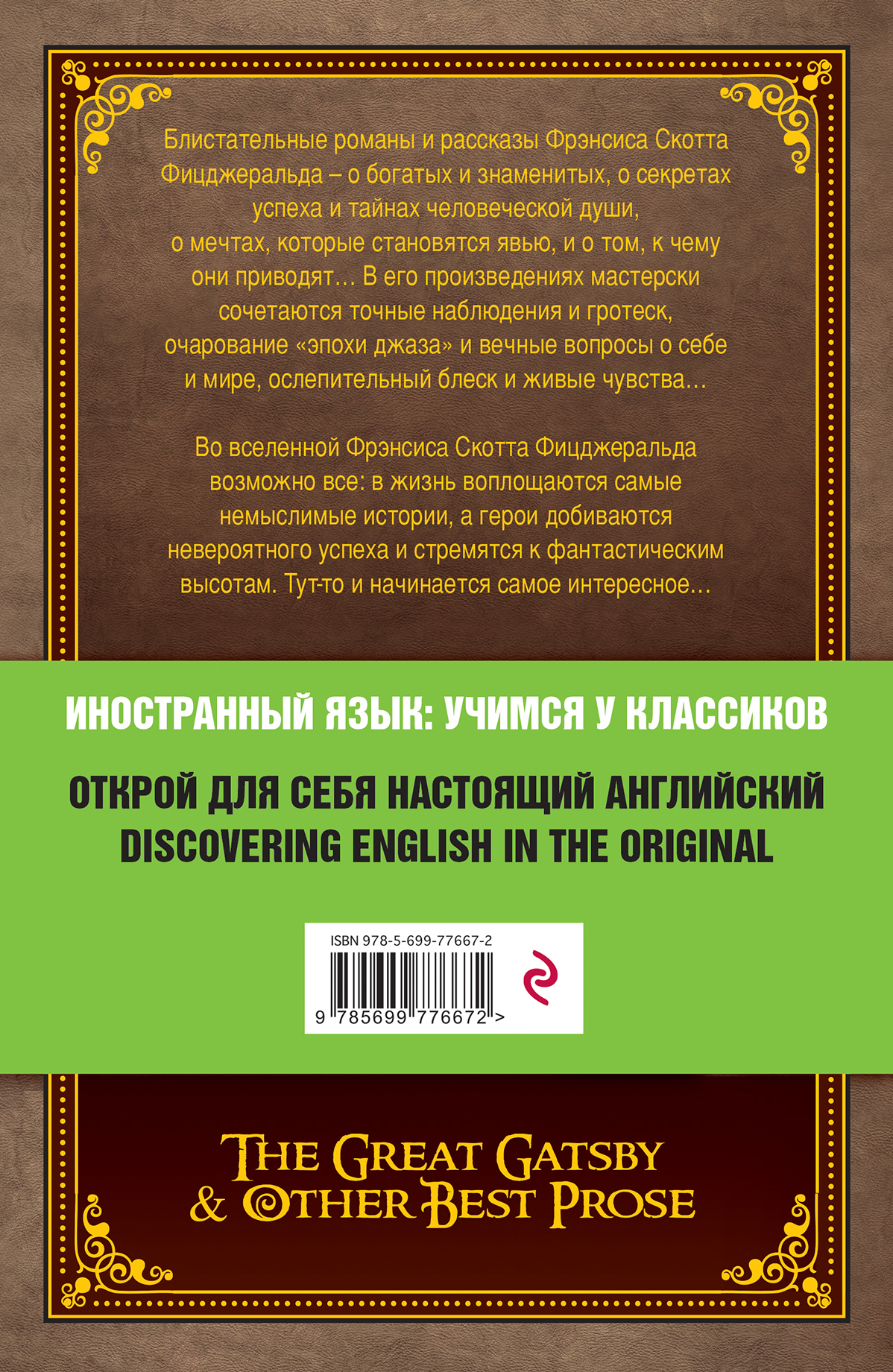 Блистательные романы и рассказы Фрэнсиса Скотта Фицджеральда – о богатых и знаменитых, о секретах успеха и тайнах человеческой души, о мечтах, которые становятся явью, и о том, к чему они приводят… В его произведениях мастерски сочетаются точные наблюдения и гротеск, очарование «эпохи джаза» и вечные вопросы о себе и мире, ослепительный блеск и живые чувства…

Во вселенной Фрэнсиса Скотта Фицджеральда возможно все: в жизнь воплощаются самые немыслимые истории, а герои добиваются невероятного успеха и стремятся к фантастическим высотам. Тут-то и начинается самое интересное…

ИНОСТРАННЫЙ ЯЗЫК: УЧИМСЯ У КЛАССИКОВ

ОТКРОЙ ДЛЯ СЕБЯ НАСТОЯЩИЙ АНГЛИЙСКИЙ
DISCOVERING ENGLISH IN THE ORIGINAL

ISBN 978-5-699-77667-2

9 785699 776672 >

THE GREAT GATSBY
& OTHER BEST PROSE